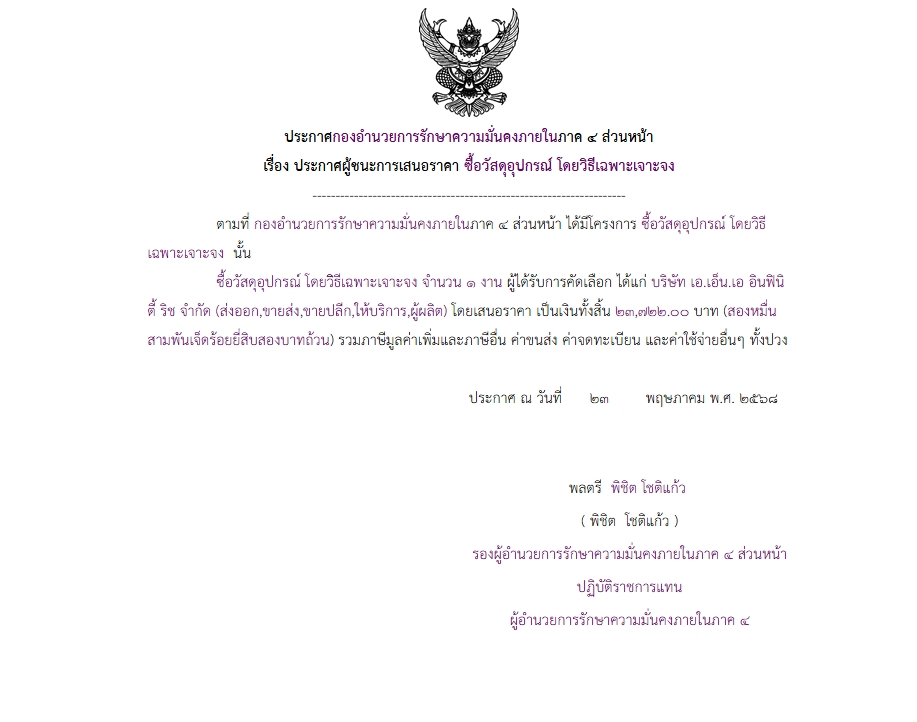 ประกาศกองอำนวยการรักษาความมั่นคงภายในภาค ๔ ส่วนหน้า
เรื่อง ประกาศผู้ชนะการเสนอราคา ซื้อวัสดุอุปกรณ์ โดยวิธีเฉพาะเจาะจง

--------------------------------------------------------------------

ตามที่ กองอำนวยการรักษาความมั่นคงภายในภาค ๔ ส่วนหน้า ได้มีโครงการ ซื้อวัสดุอุปกรณ์ โดยวิธีเฉพาะเจาะจง นั้น

ซื้อวัสดุอุปกรณ์ โดยวิธีเฉพาะเจาะจง จำนวน ๑ งาน ผู้ได้รับการคัดเลือก ได้แก่ บริษัท เอ.เอ็น.เอ อินฟินิตี้ ริช จำกัด (ส่งออก,ขายส่ง,ขายปลีก,ให้บริการ,ผู้ผลิต) โดยเสนอราคา เป็นเงินทั้งสิ้น ๒๓,๗๒๒.๐๐ บาท (สองหมื่นสามพันเจ็ดร้อยยี่สิบสองบาทถ้วน) รวมภาษีมูลค่าเพิ่มและภาษีอื่น ค่าขนส่ง ค่าจดทะเบียน และค่าใช้จ่ายอื่นๆ ทั้งปวง

ประกาศ ณ วันที่ ๒๓ พฤษภาคม พ.ศ. ๒๕๖๘

พลตรี พิชิต โชติแก้ว
( พิชิต โชติแก้ว )
รองผู้อำนวยการรักษาความมั่นคงภายในภาค ๔ ส่วนหน้า
ปฏิบัติราชการแทน
ผู้อำนวยการรักษาความมั่นคงภายในภาค ๔